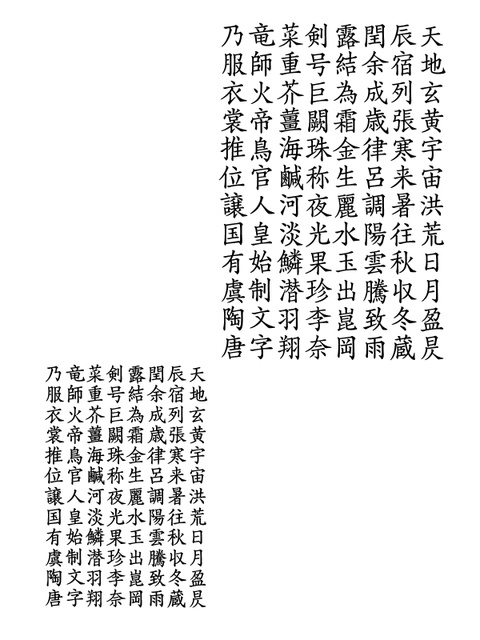 天地玄黄宇宙洪荒日月盈昃
辰宿列張寒来暑往秋収冬蔵
閏余成歳律呂調陽雲騰致雨
露結為霜金生麗水玉出崑岡
剣号巨闕珠称夜光果珍李奈
菜重芥薑海鹹河淡鱗潜羽翔
竜師火帝鳥官人皇始制文字
乃服衣裳推位譲国有虞陶唐

天地玄黄宇宙洪荒日月盈昃
辰宿列張寒来暑往秋収冬蔵
閏余成歳律呂調陽雲騰致雨
露結為霜金生麗水玉出崑岡
剣号巨闕珠称夜光果珍李奈
菜重芥薑海鹹河淡鱗潜羽翔
竜師火帝鳥官人皇始制文字
乃服衣裳推位譲国有虞陶唐